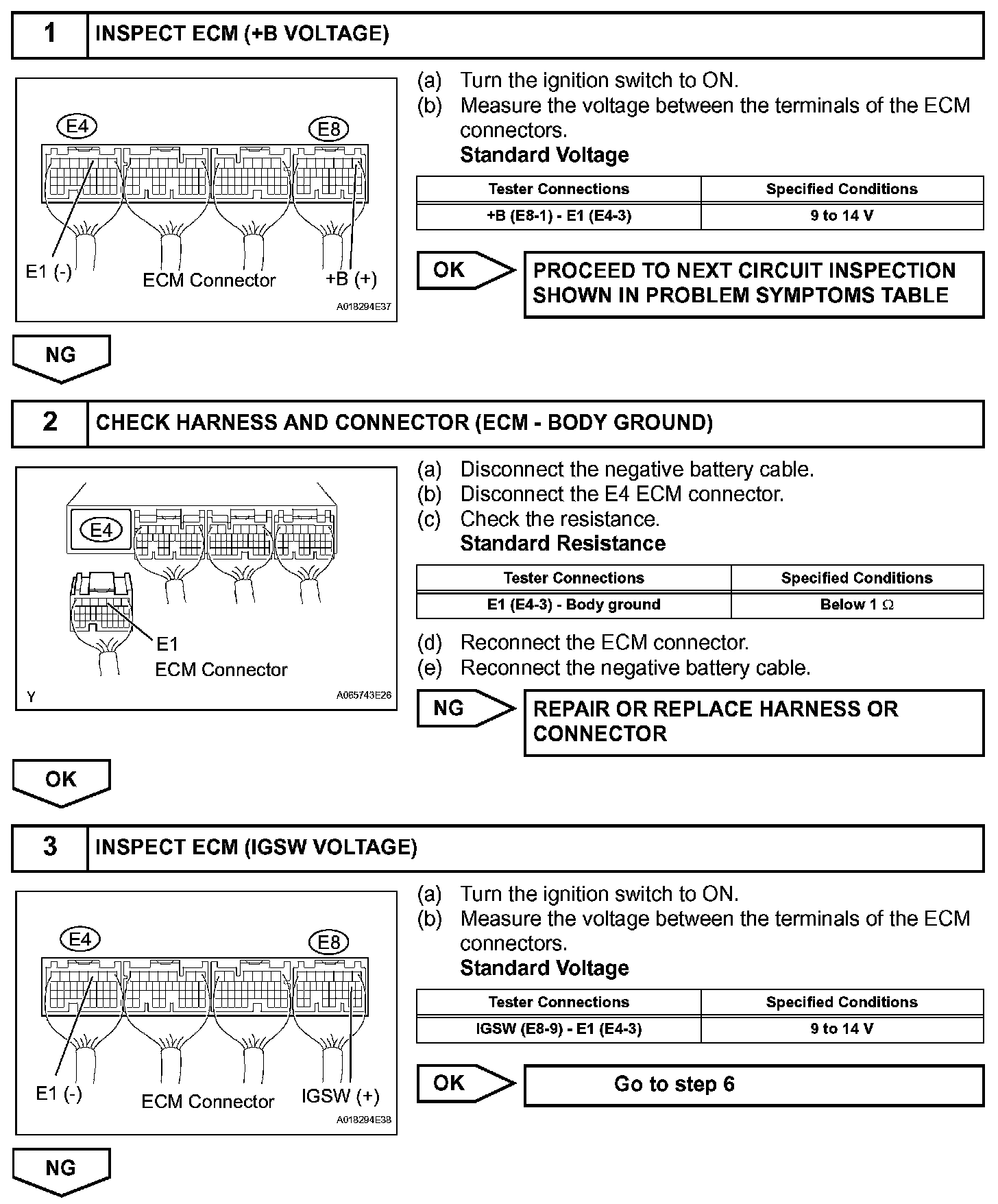 1 INSPECT ECM (+B VOLTAGE)

E4 E8

E1 (-) ECM Connector +B (+)

A018294E37

(a) Turn the ignition switch to ON.
(b) Measure the voltage between the terminals of the ECM connectors.
Standard Voltage

| Tester Connections | Specified Conditions |
|---|---|
| +B (E8-1) - E1 (E4-3) | 9 to 14 V |

OK PROCEED TO NEXT CIRCUIT INSPECTION SHOWN IN PROBLEM SYMPTOMS TABLE

NG

2 CHECK HARNESS AND CONNECTOR (ECM - BODY GROUND)

E4

E1
ECM Connector

Y A065743E26

(a) Disconnect the negative battery cable.
(b) Disconnect the E4 ECM connector.
(c) Check the resistance.
Standard Resistance

| Tester Connections | Specified Conditions |
|---|---|
| E1 (E4-3) - Body ground | Below 1 $\Omega$ |

(d) Reconnect the ECM connector.
(e) Reconnect the negative battery cable.

NG REPAIR OR REPLACE HARNESS OR CONNECTOR

OK

3 INSPECT ECM (IGSW VOLTAGE)

E4 E8

E1 (-) ECM Connector IGSW (+)

A018294E38

(a) Turn the ignition switch to ON.
(b) Measure the voltage between the terminals of the ECM connectors.
Standard Voltage

| Tester Connections | Specified Conditions |
|---|---|
| IGSW (E8-9) - E1 (E4-3) | 9 to 14 V |

OK Go to step 6

NG